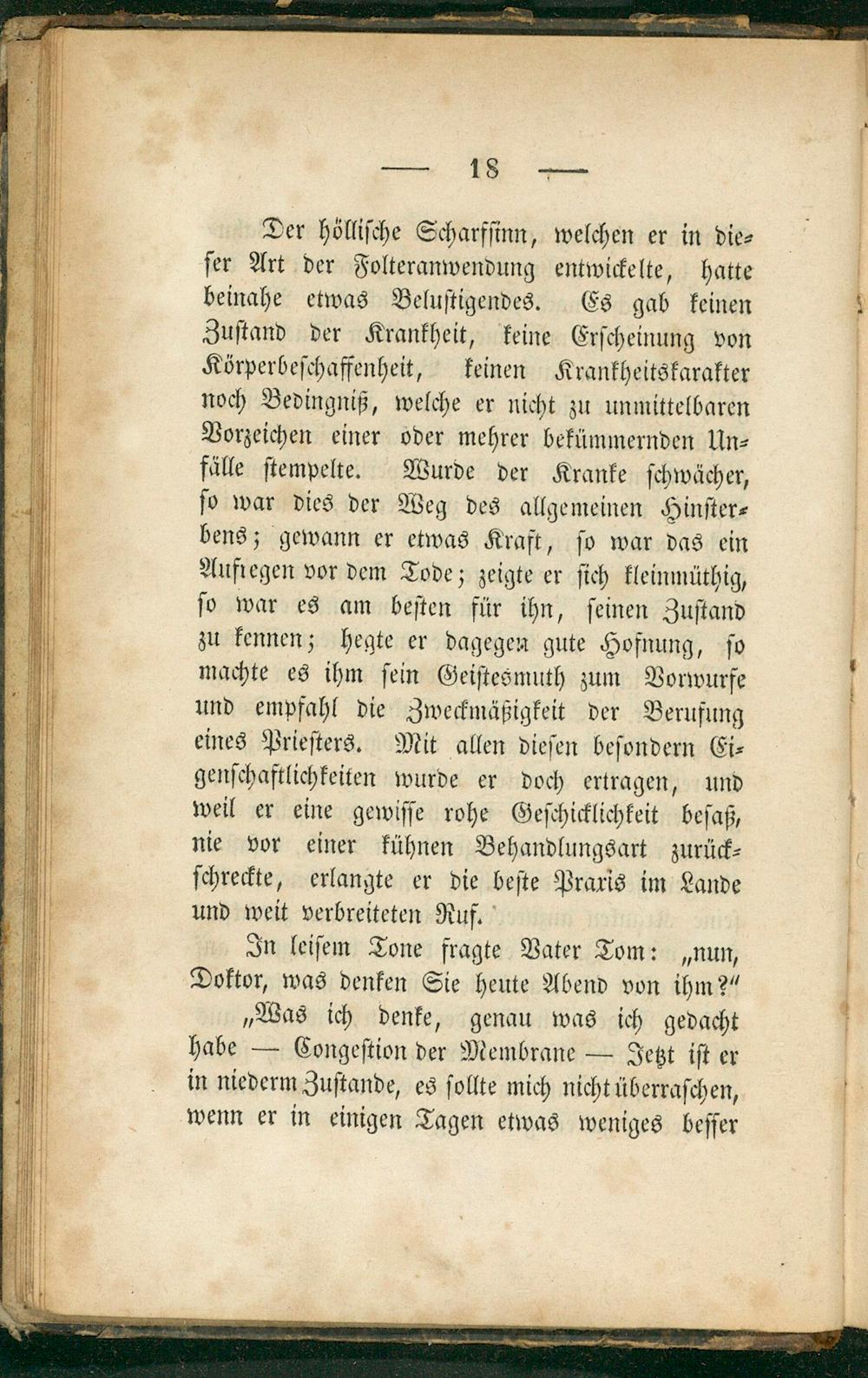 — 18 —

Der höllische Scharfsinn, welchen er in dieser Art der Folteranwendung entwickelte, hatte beinahe etwas Belustigendes. Es gab keinen Zustand der Krankheit, keine Erscheinung von Körperbeschaffenheit, keinen Krankheitskarakter noch Bedingniß, welche er nicht zu unmittelbaren Vorzeichen einer oder mehrer bekümmernden Unfälle stempelte. Wurde der Kranke schwächer, so war dies der Weg des allgemeinen Hinsterbens; gewann er etwas Kraft, so war das ein Aufiegen vor dem Tode; zeigte er sich kleinmüthig, so war es am besten für ihn, seinen Zustand zu kennen; hegte er dagegen gute Hofnung, so machte es ihm sein Geistesmuth zum Vorwurfe und empfahl die Zweckmäßigkeit der Berufung eines Priesters. Mit allen diesen besondern Eigenschaftlichkeiten wurde er doch ertragen, und weil er eine gewisse rohe Geschicklichkeit besaß, nie vor einer kühnen Behandlungsart zurückschreckte, erlangte er die beste Praxis im Lande und weit verbreiteten Ruf.

In leisem Tone fragte Vater Tom: „nun, Doktor, was denken Sie heute Abend von ihm?“

„Was ich denke, genau was ich gedacht habe — Congestion der Membrane — Jetzt ist er in niederm Zustande, es sollte mich nicht überraschen, wenn er in einigen Tagen etwas weniges besser